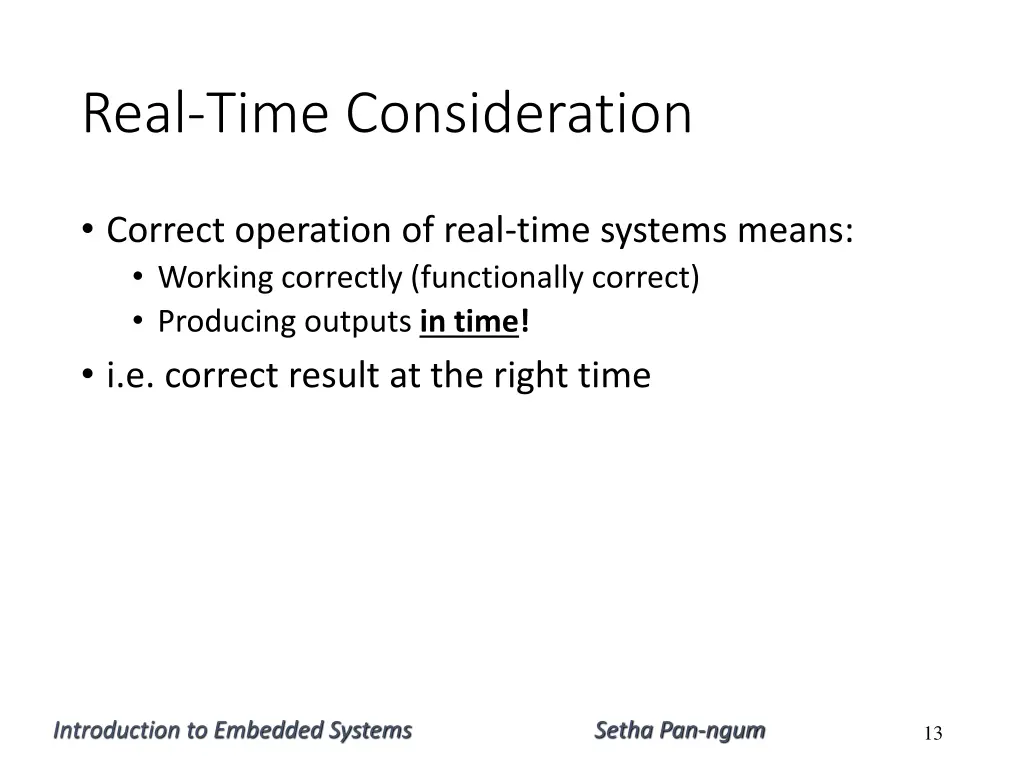 Real-Time Consideration

• Correct operation of real-time systems means:
  • Working correctly (functionally correct)
  • Producing outputs in time!
• i.e. correct result at the right time

Introduction to Embedded Systems Setha Pan-ngum 13